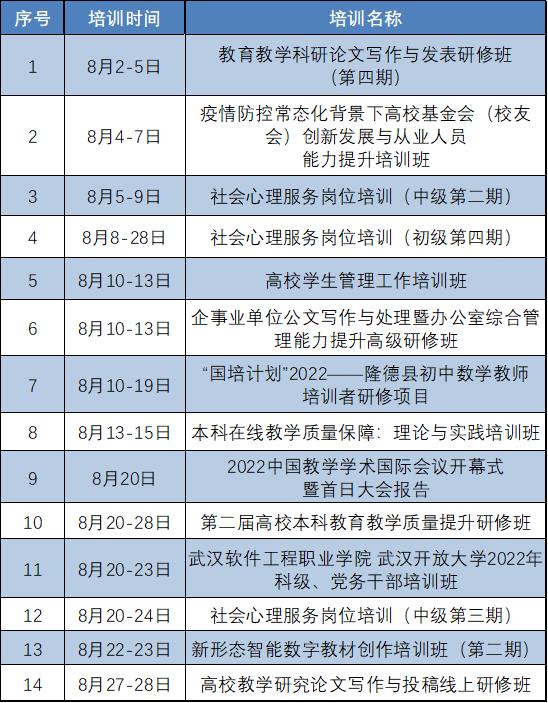 | 序号 | 培训时间 | 培训名称 |
|---|---|---|
| 1 | 8月2-5日 | 教育教学科研论文写作与发表研修班（第四期） |
| 2 | 8月4-7日 | 疫情防控常态化背景下高校基金会（校友会）创新发展与从业人员能力提升培训班 |
| 3 | 8月5-9日 | 社会心理服务岗位培训（中级第二期） |
| 4 | 8月8-28日 | 社会心理服务岗位培训（初级第四期） |
| 5 | 8月10-13日 | 高校学生管理工作培训班 |
| 6 | 8月10-13日 | 企事业单位公文写作与处理暨办公室综合管理能力提升高级研修班 |
| 7 | 8月10-19日 | “国培计划”2022——隆德县初中数学教师培训者研修项目 |
| 8 | 8月13-15日 | 本科在线教学质量保障：理论与实践培训班 |
| 9 | 8月20日 | 2022中国教学学术国际会议开幕式暨首日大会报告 |
| 10 | 8月20-28日 | 第二届高校本科教育教学质量提升研修班 |
| 11 | 8月20-23日 | 武汉软件工程职业学院 武汉开放大学2022年科级、党务干部培训班 |
| 12 | 8月20-24日 | 社会心理服务岗位培训（中级第三期） |
| 13 | 8月22-23日 | 新形态智能数字教材创作培训班（第二期） |
| 14 | 8月27-28日 | 高校教学研究论文写作与投稿线上研修班 |